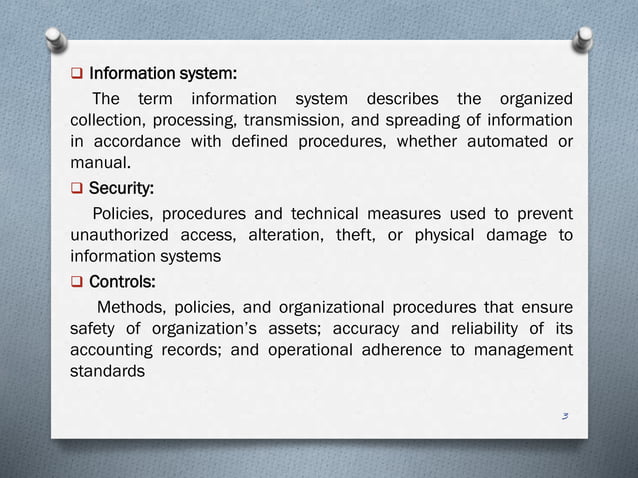 ❑ Information system:

The term information system describes the organized collection, processing, transmission, and spreading of information in accordance with defined procedures, whether automated or manual.

❑ Security:

Policies, procedures and technical measures used to prevent unauthorized access, alteration, theft, or physical damage to information systems

❑ Controls:

Methods, policies, and organizational procedures that ensure safety of organization's assets; accuracy and reliability of its accounting records; and operational adherence to management standards

3